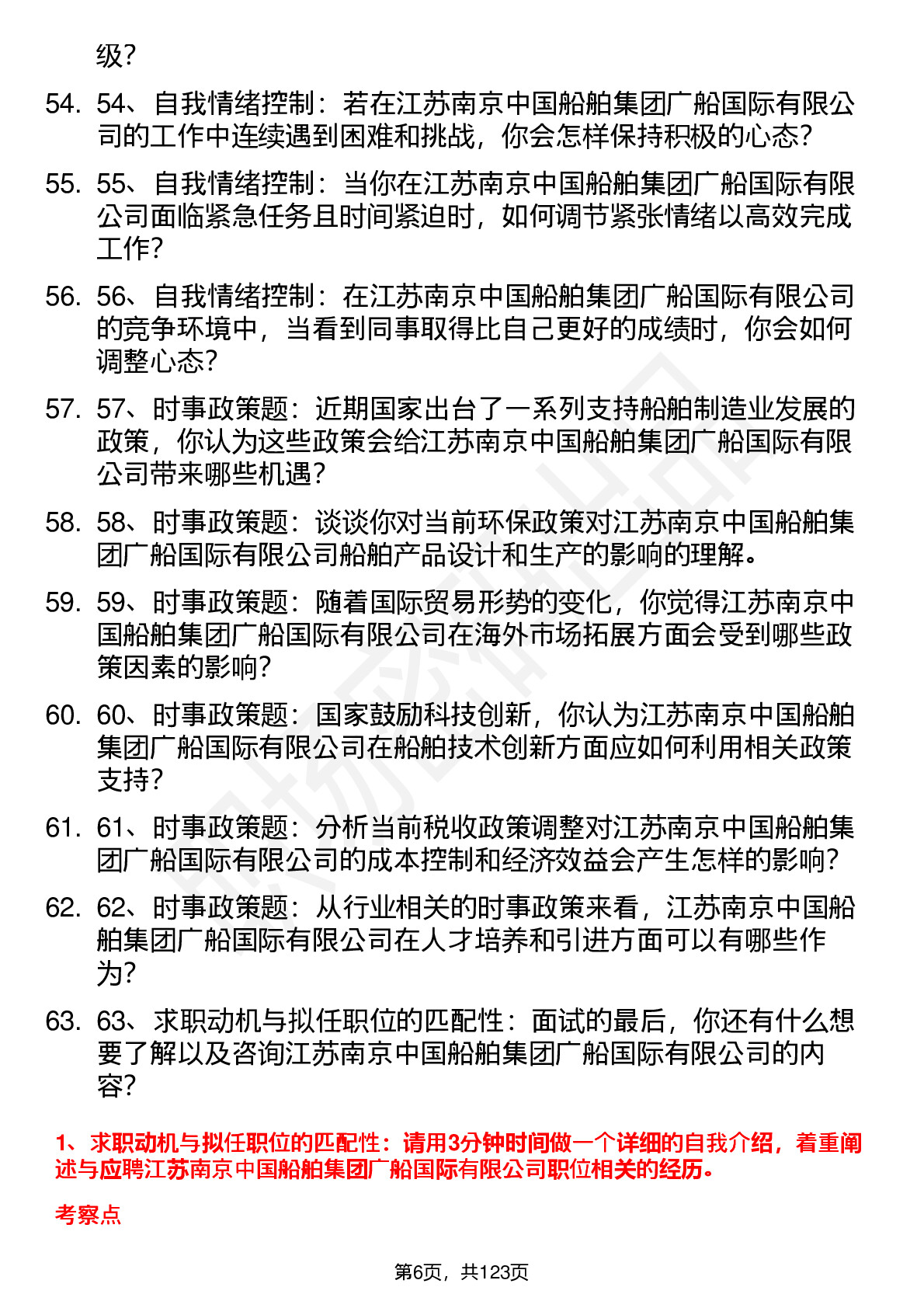 级？

54. 54、自我情绪控制：若在江苏南京中国船舶集团广船国际有限公司的工作中连续遇到困难和挑战，你会怎样保持积极的心态？

55. 55、自我情绪控制：当你在江苏南京中国船舶集团广船国际有限公司面临紧急任务且时间紧迫时，如何调节紧张情绪以高效完成工作？

56. 56、自我情绪控制：在江苏南京中国船舶集团广船国际有限公司的竞争环境中，当看到同事取得比自己更好的成绩时，你会如何调整心态？

57. 57、时事政策题：近期国家出台了一系列支持船舶制造业发展的政策，你认为这些政策会给江苏南京中国船舶集团广船国际有限公司带来哪些机遇？

58. 58、时事政策题：谈谈你对当前环保政策对江苏南京中国船舶集团广船国际有限公司船舶产品设计和生产的影响的理解。

59. 59、时事政策题：随着国际贸易形势的变化，你觉得江苏南京中国船舶集团广船国际有限公司在海外市场拓展方面会受到哪些政策因素的影响？

60. 60、时事政策题：国家鼓励科技创新，你认为江苏南京中国船舶集团广船国际有限公司在船舶技术创新方面应如何利用相关政策支持？

61. 61、时事政策题：分析当前税收政策调整对江苏南京中国船舶集团广船国际有限公司的成本控制和经济效益会产生怎样的影响？

62. 62、时事政策题：从行业相关的时事政策来看，江苏南京中国船舶集团广船国际有限公司在人才培养和引进方面可以有哪些作为？

63. 63、求职动机与拟任职位的匹配性：面试的最后，你还有什么想要了解以及咨询江苏南京中国船舶集团广船国际有限公司的内容？

1、求职动机与拟任职位的匹配性：请用3分钟时间做一个详细的自我介绍，着重阐述与应聘江苏南京中国船舶集团广船国际有限公司职位相关的经历。

考察点

第6页，共123页